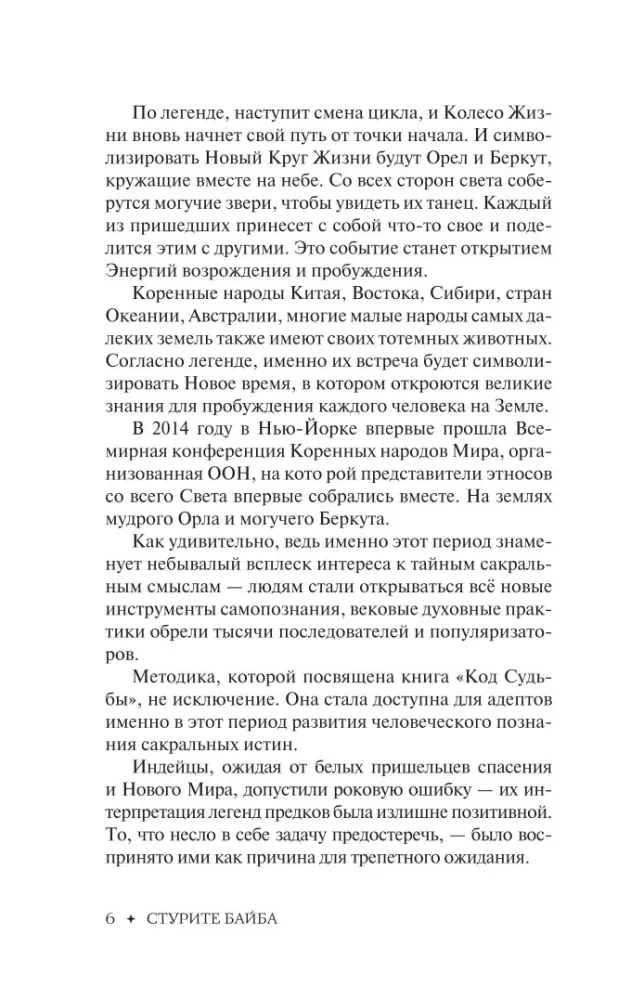 По легенде, наступит смена цикла, и Колесо Жизни вновь начнет свой путь от точки начала. И символизировать Новый Круг Жизни будут Орел и Беркут, кружащие вместе на небе. Со всех сторон света соберутся могучие звери, чтобы увидеть их танец. Каждый из пришедших принесет с собой что-то свое и поделится этим с другими. Это событие станет открытием Энергий возрождения и пробуждения.

Коренные народы Китая, Востока, Сибири, стран Океании, Австралии, многие малые народы самых далеких земель также имеют своих тотемных животных. Согласно легенде, именно их встреча будет символизировать Новое время, в котором откроются великие знания для пробуждения каждого человека на Земле.

В 2014 году в Нью-Йорке впервые прошла Всемирная конференция Коренных народов Мира, организованная ООН, на кото рой представители этносов со всего Света впервые собрались вместе. На землях мудрого Орла и могучего Беркута.

Как удивительно, ведь именно этот период знаменует небывалый всплеск интереса к тайным сакральным смыслам — людям стали открываться всё новые инструменты самопознания, вековые духовные практики обрели тысячи последователей и популяризаторов.

Методика, которой посвящена книга «Код Судьбы», не исключение. Она стала доступна для адептов именно в этот период развития человеческого познания сакральных истин.

Индейцы, ожидая от белых пришельцев спасения и Нового Мира, допустили роковую ошибку — их интерпретация легенд предков была излишне позитивной. То, что несло в себе задачу предостеречь, — было воспринято ими как причина для трепетного ожидания.

6 ✦ СТУРИТЕ БАЙБА